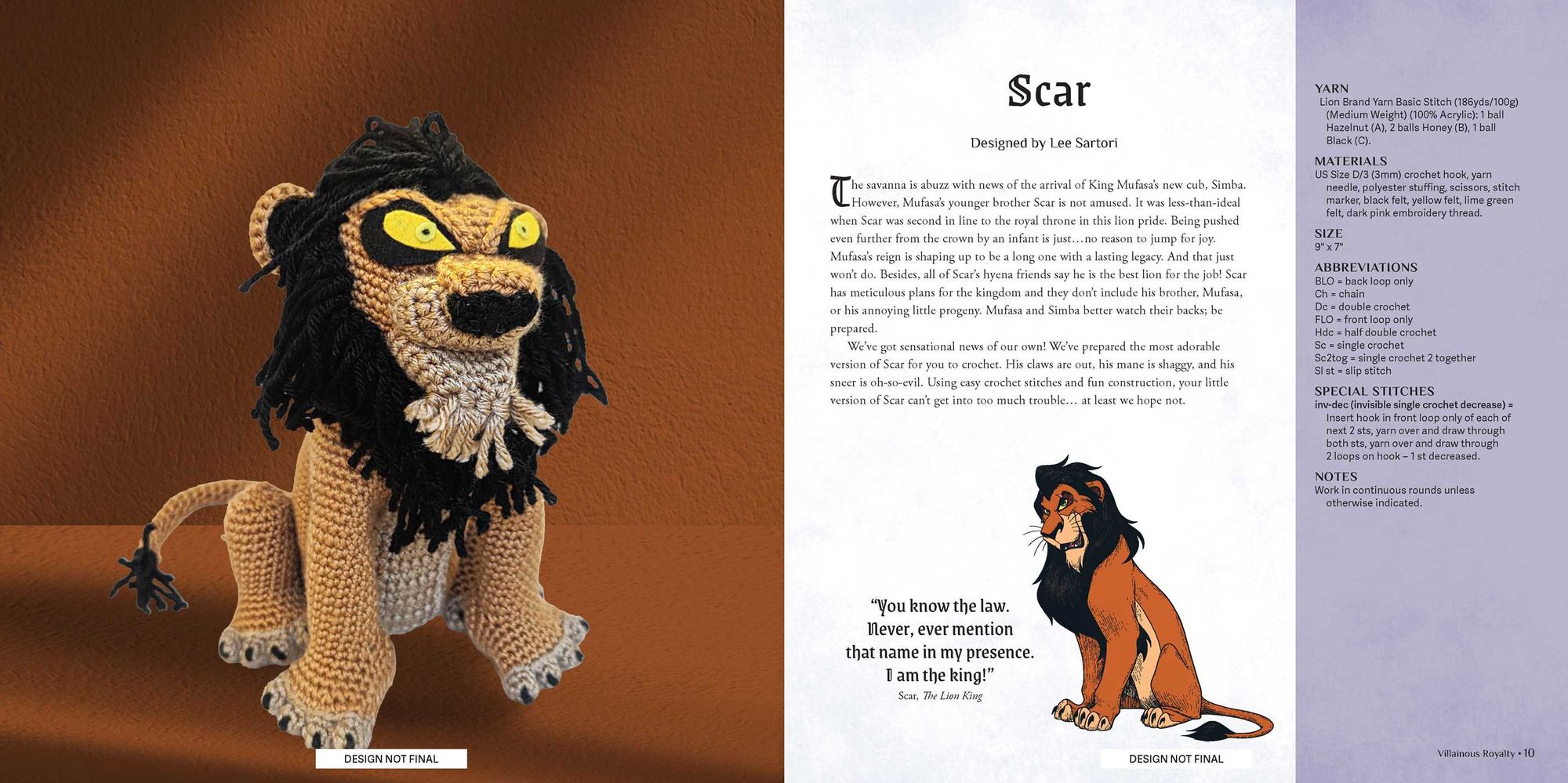 DESIGN NOT FINAL

Scar

Designed by Lee Sartori

The savanna is abuzz with news of the arrival of King Mufasa's new cub, Simba. However, Mufasa's younger brother Scar is not amused. It was less-than-ideal when Scar was second in line to the royal throne in this lion pride. Being pushed even further from the crown by an infant is just…no reason to jump for joy. Mufasa's reign is shaping up to be a long one with a lasting legacy. And that just won't do. Besides, all of Scar's hyena friends say he is the best lion for the job! Scar has meticulous plans for the kingdom and they don't include his brother, Mufasa, or his annoying little progeny. Mufasa and Simba better watch their backs; be prepared.

We've got sensational news of our own! We've prepared the most adorable version of Scar for you to crochet. His claws are out, his mane is shaggy, and his sneer is oh-so-evil. Using easy crochet stitches and fun construction, your little version of Scar can't get into too much trouble… at least we hope not.

"You know the law.
Never, ever mention
that name in my presence.
I am the king!"
Scar, The Lion King

DESIGN NOT FINAL

YARN
Lion Brand Yarn Basic Stitch (186yds/100g) (Medium Weight) (100% Acrylic): 1 ball Hazelnut (A), 2 balls Honey (B), 1 ball Black (C).

MATERIALS
US Size D/3 (3mm) crochet hook, yarn needle, polyester stuffing, scissors, stitch marker, black felt, yellow felt, lime green felt, dark pink embroidery thread.

SIZE
9" x 7"

ABBREVIATIONS
BLO = back loop only
Ch = chain
Dc = double crochet
FLO = front loop only
Hdc = half double crochet
Sc = single crochet
Sc2tog = single crochet 2 together
Sl st = slip stitch

SPECIAL STITCHES
inv-dec (invisible single crochet decrease) = Insert hook in front loop only of each of next 2 sts, yarn over and draw through both sts, yarn over and draw through 2 loops on hook – 1 st decreased.

NOTES
Work in continuous rounds unless otherwise indicated.

Villainous Royalty • 10